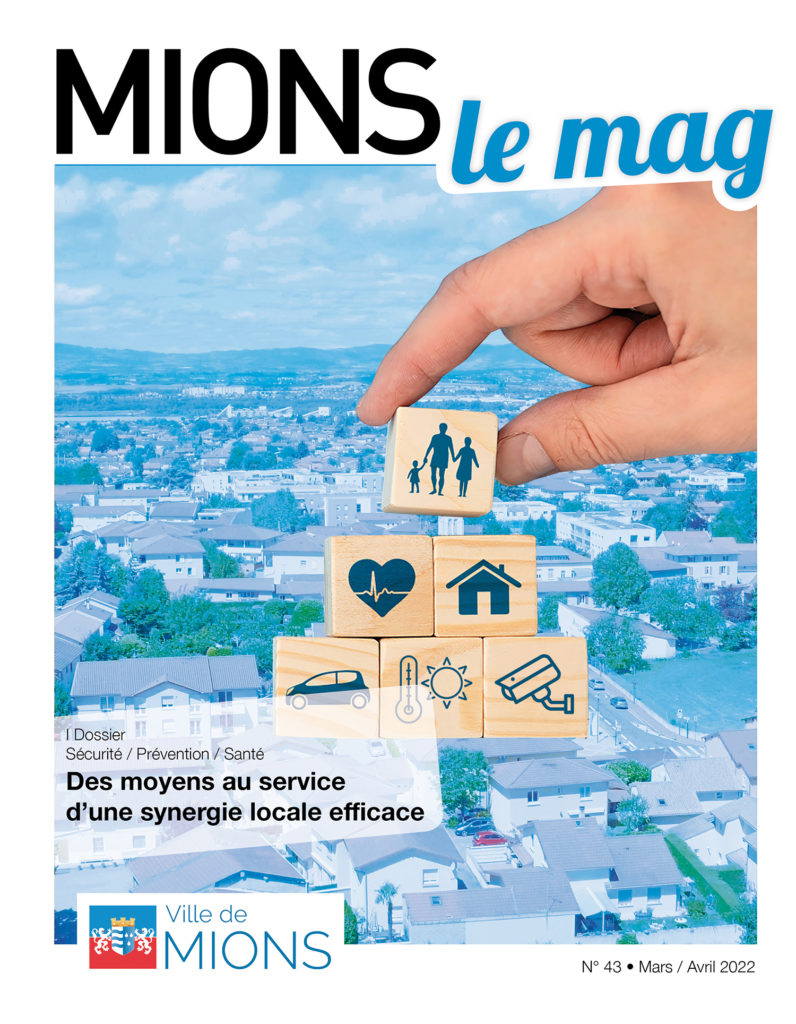 MIONS le mag

I Dossier
Sécurité / Prévention / Santé

Des moyens au service d'une synergie locale efficace

Ville de
MIONS

N° 43 • Mars / Avril 2022